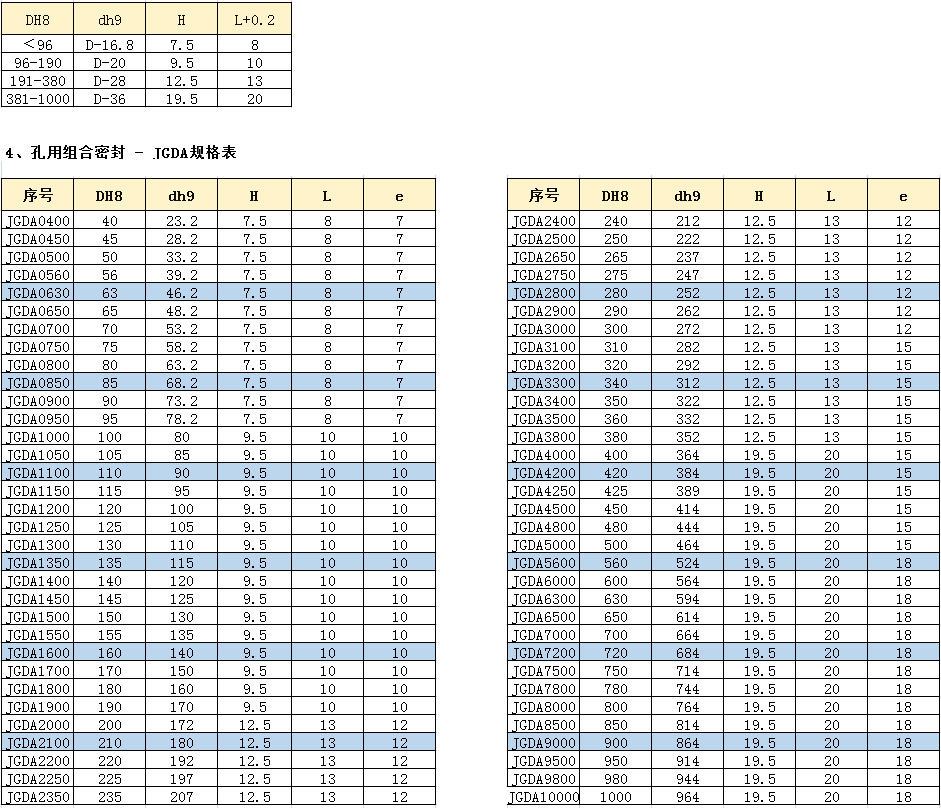 | DH8 | dh9 | H | L+0.2 |
|---|---|---|---|
| ＜96 | D-16.8 | 7.5 | 8 |
| 96-190 | D-20 | 9.5 | 10 |
| 191-380 | D-28 | 12.5 | 13 |
| 381-1000 | D-36 | 19.5 | 20 |

4、孔用组合密封 - JGDA规格表

| 序号 | DH8 | dh9 | H | L | e |
|---|---|---|---|---|---|
| JGDA0400 | 40 | 23.2 | 7.5 | 8 | 7 |
| JGDA0450 | 45 | 28.2 | 7.5 | 8 | 7 |
| JGDA0500 | 50 | 33.2 | 7.5 | 8 | 7 |
| JGDA0560 | 56 | 39.2 | 7.5 | 8 | 7 |
| JGDA0630 | 63 | 46.2 | 7.5 | 8 | 7 |
| JGDA0650 | 65 | 48.2 | 7.5 | 8 | 7 |
| JGDA0700 | 70 | 53.2 | 7.5 | 8 | 7 |
| JGDA0750 | 75 | 58.2 | 7.5 | 8 | 7 |
| JGDA0800 | 80 | 63.2 | 7.5 | 8 | 7 |
| JGDA0850 | 85 | 68.2 | 7.5 | 8 | 7 |
| JGDA0900 | 90 | 73.2 | 7.5 | 8 | 7 |
| JGDA0950 | 95 | 78.2 | 7.5 | 8 | 7 |
| JGDA1000 | 100 | 80 | 9.5 | 10 | 10 |
| JGDA1050 | 105 | 85 | 9.5 | 10 | 10 |
| JGDA1100 | 110 | 90 | 9.5 | 10 | 10 |
| JGDA1150 | 115 | 95 | 9.5 | 10 | 10 |
| JGDA1200 | 120 | 100 | 9.5 | 10 | 10 |
| JGDA1250 | 125 | 105 | 9.5 | 10 | 10 |
| JGDA1300 | 130 | 110 | 9.5 | 10 | 10 |
| JGDA1350 | 135 | 115 | 9.5 | 10 | 10 |
| JGDA1400 | 140 | 120 | 9.5 | 10 | 10 |
| JGDA1450 | 145 | 125 | 9.5 | 10 | 10 |
| JGDA1500 | 150 | 130 | 9.5 | 10 | 10 |
| JGDA1550 | 155 | 135 | 9.5 | 10 | 10 |
| JGDA1600 | 160 | 140 | 9.5 | 10 | 10 |
| JGDA1700 | 170 | 150 | 9.5 | 10 | 10 |
| JGDA1800 | 180 | 160 | 9.5 | 10 | 10 |
| JGDA1900 | 190 | 170 | 9.5 | 10 | 10 |
| JGDA2000 | 200 | 172 | 12.5 | 13 | 12 |
| JGDA2100 | 210 | 180 | 12.5 | 13 | 12 |
| JGDA2200 | 220 | 192 | 12.5 | 13 | 12 |
| JGDA2250 | 225 | 197 | 12.5 | 13 | 12 |
| JGDA2350 | 235 | 207 | 12.5 | 13 | 12 |

| 序号 | DH8 | dh9 | H | L | e |
|---|---|---|---|---|---|
| JGDA2400 | 240 | 212 | 12.5 | 13 | 12 |
| JGDA2500 | 250 | 222 | 12.5 | 13 | 12 |
| JGDA2650 | 265 | 237 | 12.5 | 13 | 12 |
| JGDA2750 | 275 | 247 | 12.5 | 13 | 12 |
| JGDA2800 | 280 | 252 | 12.5 | 13 | 12 |
| JGDA2900 | 290 | 262 | 12.5 | 13 | 12 |
| JGDA3000 | 300 | 272 | 12.5 | 13 | 12 |
| JGDA3100 | 310 | 282 | 12.5 | 13 | 15 |
| JGDA3200 | 320 | 292 | 12.5 | 13 | 15 |
| JGDA3300 | 340 | 312 | 12.5 | 13 | 15 |
| JGDA3400 | 350 | 322 | 12.5 | 13 | 15 |
| JGDA3500 | 360 | 332 | 12.5 | 13 | 15 |
| JGDA3800 | 380 | 352 | 12.5 | 13 | 15 |
| JGDA4000 | 400 | 364 | 19.5 | 20 | 15 |
| JGDA4200 | 420 | 384 | 19.5 | 20 | 15 |
| JGDA4250 | 425 | 389 | 19.5 | 20 | 15 |
| JGDA4500 | 450 | 414 | 19.5 | 20 | 15 |
| JGDA4800 | 480 | 444 | 19.5 | 20 | 15 |
| JGDA5000 | 500 | 464 | 19.5 | 20 | 15 |
| JGDA5600 | 560 | 524 | 19.5 | 20 | 18 |
| JGDA6000 | 600 | 564 | 19.5 | 20 | 18 |
| JGDA6300 | 630 | 594 | 19.5 | 20 | 18 |
| JGDA6500 | 650 | 614 | 19.5 | 20 | 18 |
| JGDA7000 | 700 | 664 | 19.5 | 20 | 18 |
| JGDA7200 | 720 | 684 | 19.5 | 20 | 18 |
| JGDA7500 | 750 | 714 | 19.5 | 20 | 18 |
| JGDA7800 | 780 | 744 | 19.5 | 20 | 18 |
| JGDA8000 | 800 | 764 | 19.5 | 20 | 18 |
| JGDA8500 | 850 | 814 | 19.5 | 20 | 18 |
| JGDA9000 | 900 | 864 | 19.5 | 20 | 18 |
| JGDA9500 | 950 | 914 | 19.5 | 20 | 18 |
| JGDA9800 | 980 | 944 | 19.5 | 20 | 18 |
| JGDA10000 | 1000 | 964 | 19.5 | 20 | 18 |